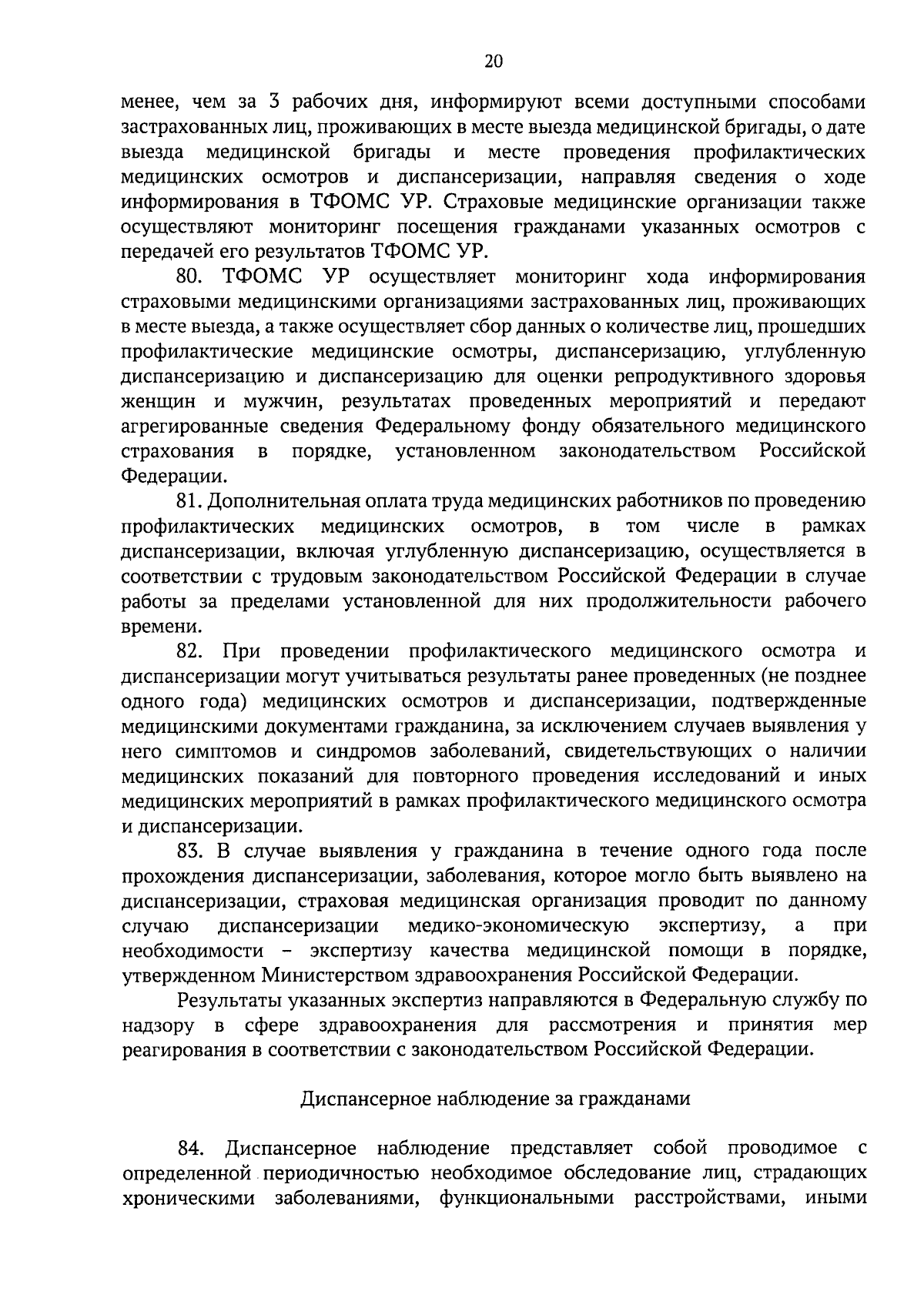 20

менее, чем за 3 рабочих дня, информируют всеми доступными способами застрахованных лиц, проживающих в месте выезда медицинской бригады, о дате выезда медицинской бригады и месте проведения профилактических медицинских осмотров и диспансеризации, направляя сведения о ходе информирования в ТФОМС УР. Страховые медицинские организации также осуществляют мониторинг посещения гражданами указанных осмотров с передачей его результатов ТФОМС УР.

80. ТФОМС УР осуществляет мониторинг хода информирования страховыми медицинскими организациями застрахованных лиц, проживающих в месте выезда, а также осуществляет сбор данных о количестве лиц, прошедших профилактические медицинские осмотры, диспансеризацию, углубленную диспансеризацию и диспансеризацию для оценки репродуктивного здоровья женщин и мужчин, результатах проведенных мероприятий и передают агрегированные сведения Федеральному фонду обязательного медицинского страхования в порядке, установленном законодательством Российской Федерации.

81. Дополнительная оплата труда медицинских работников по проведению профилактических медицинских осмотров, в том числе в рамках диспансеризации, включая углубленную диспансеризацию, осуществляется в соответствии с трудовым законодательством Российской Федерации в случае работы за пределами установленной для них продолжительности рабочего времени.

82. При проведении профилактического медицинского осмотра и диспансеризации могут учитываться результаты ранее проведенных (не позднее одного года) медицинских осмотров и диспансеризации, подтвержденные медицинскими документами гражданина, за исключением случаев выявления у него симптомов и синдромов заболеваний, свидетельствующих о наличии медицинских показаний для повторного проведения исследований и иных медицинских мероприятий в рамках профилактического медицинского осмотра и диспансеризации.

83. В случае выявления у гражданина в течение одного года после прохождения диспансеризации, заболевания, которое могло быть выявлено на диспансеризации, страховая медицинская организация проводит по данному случаю диспансеризации медико-экономическую экспертизу, а при необходимости – экспертизу качества медицинской помощи в порядке, утвержденном Министерством здравоохранения Российской Федерации.

Результаты указанных экспертиз направляются в Федеральную службу по надзору в сфере здравоохранения для рассмотрения и принятия мер реагирования в соответствии с законодательством Российской Федерации.

Диспансерное наблюдение за гражданами

84. Диспансерное наблюдение представляет собой проводимое с определенной периодичностью необходимое обследование лиц, страдающих хроническими заболеваниями, функциональными расстройствами, иными